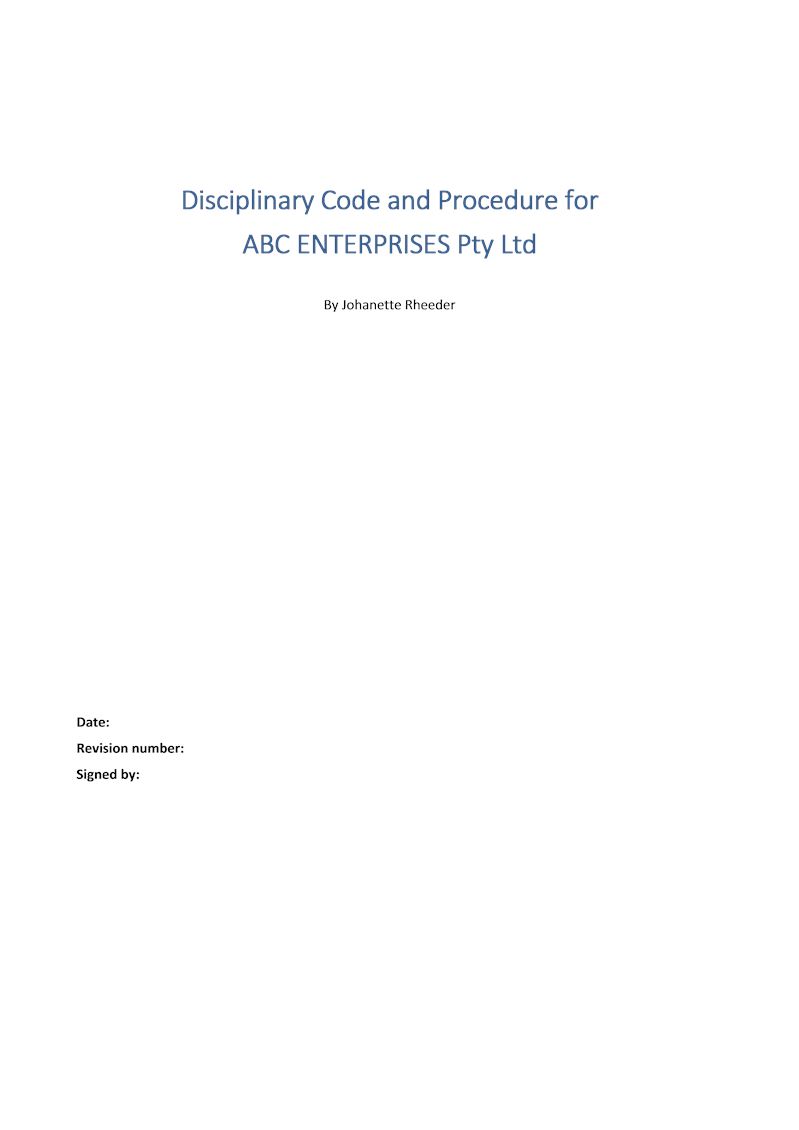 Disciplinary Code and Procedure for
ABC ENTERPRISES Pty Ltd

By Johanette Rheeder

Date:
Revision number:
Signed by: